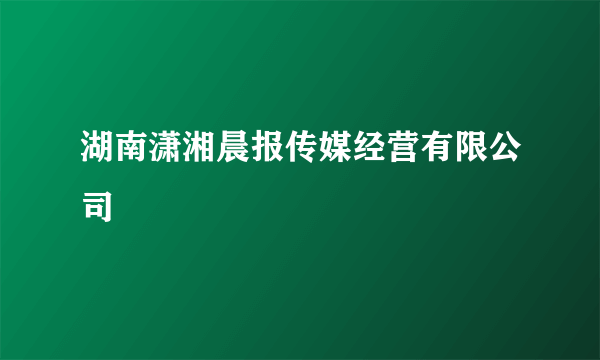 湖南潇湘晨报传媒经营有限公司